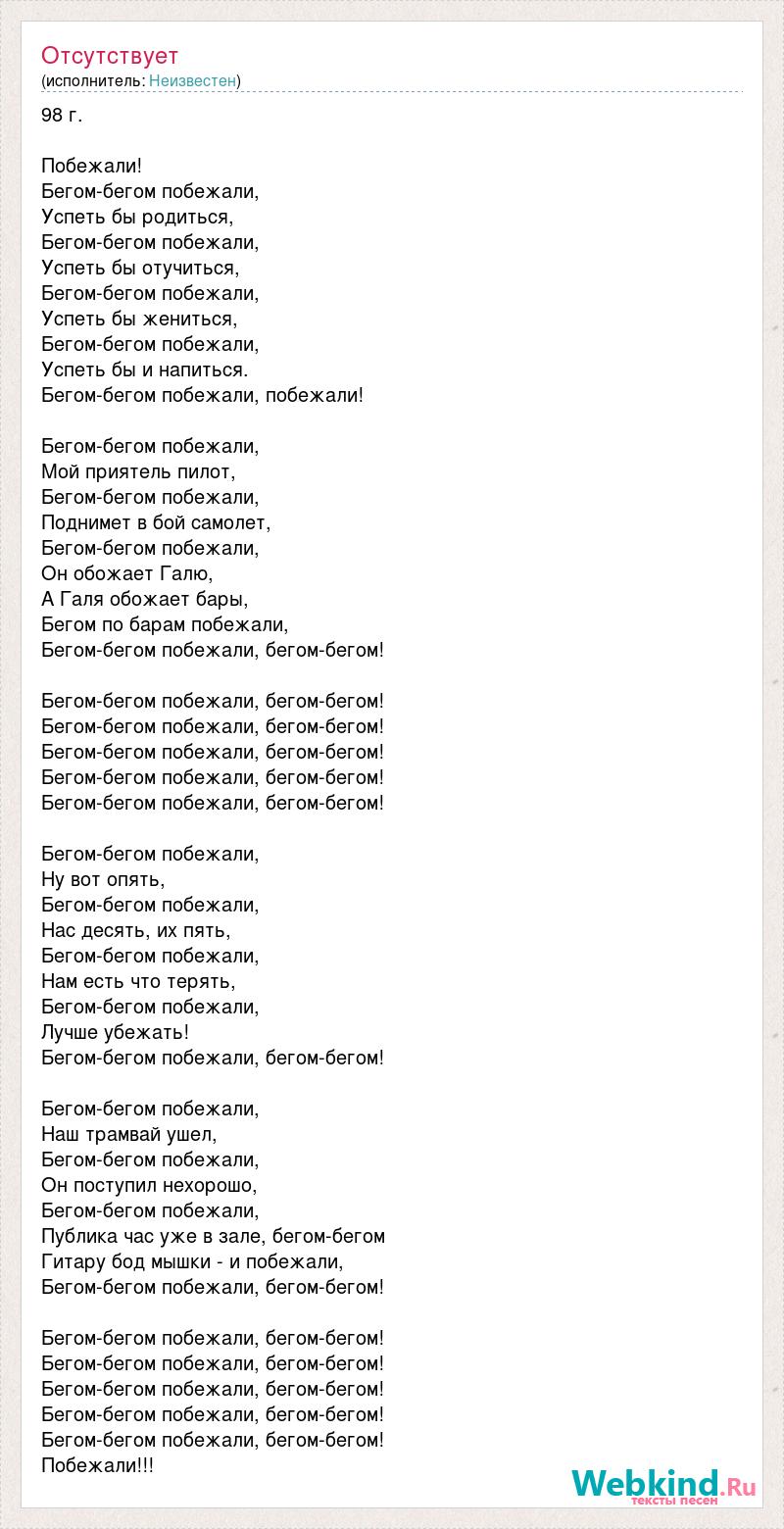 Отсутствует
(исполнитель: Неизвестен)

98 г.

Побежали!
Бегом-бегом побежали,
Успеть бы родиться,
Бегом-бегом побежали,
Успеть бы отучиться,
Бегом-бегом побежали,
Успеть бы жениться,
Бегом-бегом побежали,
Успеть бы и напиться.
Бегом-бегом побежали, побежали!

Бегом-бегом побежали,
Мой приятель пилот,
Бегом-бегом побежали,
Поднимет в бой самолет,
Бегом-бегом побежали,
Он обожает Галю,
А Галя обожает бары,
Бегом по барам побежали,
Бегом-бегом побежали, бегом-бегом!

Бегом-бегом побежали, бегом-бегом!
Бегом-бегом побежали, бегом-бегом!
Бегом-бегом побежали, бегом-бегом!
Бегом-бегом побежали, бегом-бегом!
Бегом-бегом побежали, бегом-бегом!

Бегом-бегом побежали,
Ну вот опять,
Бегом-бегом побежали,
Нас десять, их пять,
Бегом-бегом побежали,
Нам есть что терять,
Бегом-бегом побежали,
Лучше убежать!
Бегом-бегом побежали, бегом-бегом!

Бегом-бегом побежали,
Наш трамвай ушел,
Бегом-бегом побежали,
Он поступил нехорошо,
Бегом-бегом побежали,
Публика час уже в зале, бегом-бегом
Гитару бод мышки - и побежали,
Бегом-бегом побежали, бегом-бегом!

Бегом-бегом побежали, бегом-бегом!
Бегом-бегом побежали, бегом-бегом!
Бегом-бегом побежали, бегом-бегом!
Бегом-бегом побежали, бегом-бегом!
Бегом-бегом побежали, бегом-бегом!
Побежали!!!

Webkind.Ru
тексты песен